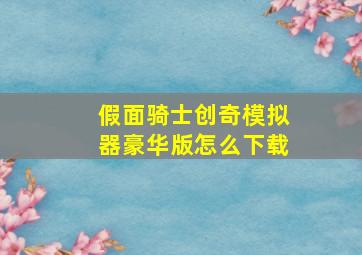 假面骑士创奇模拟器豪华版怎么下载